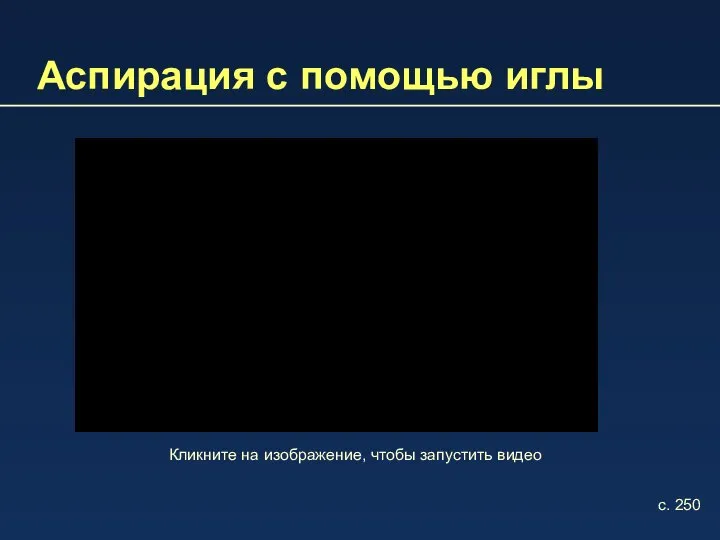 Аспирация с помощью иглы

Кликните на изображение, чтобы запустить видео

с. 250